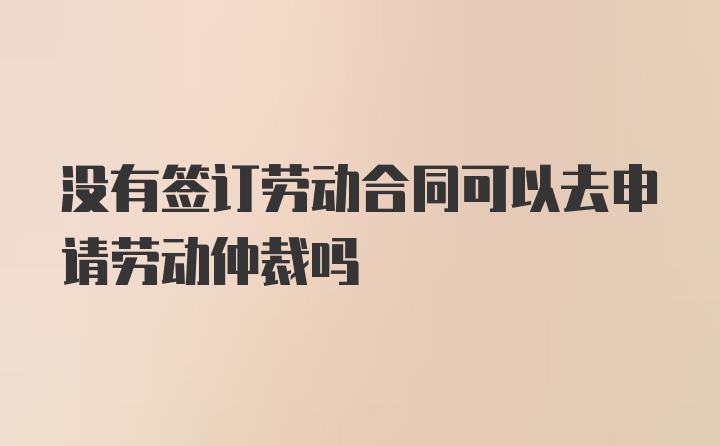 没有签订劳动合同可以去申请劳动仲裁吗